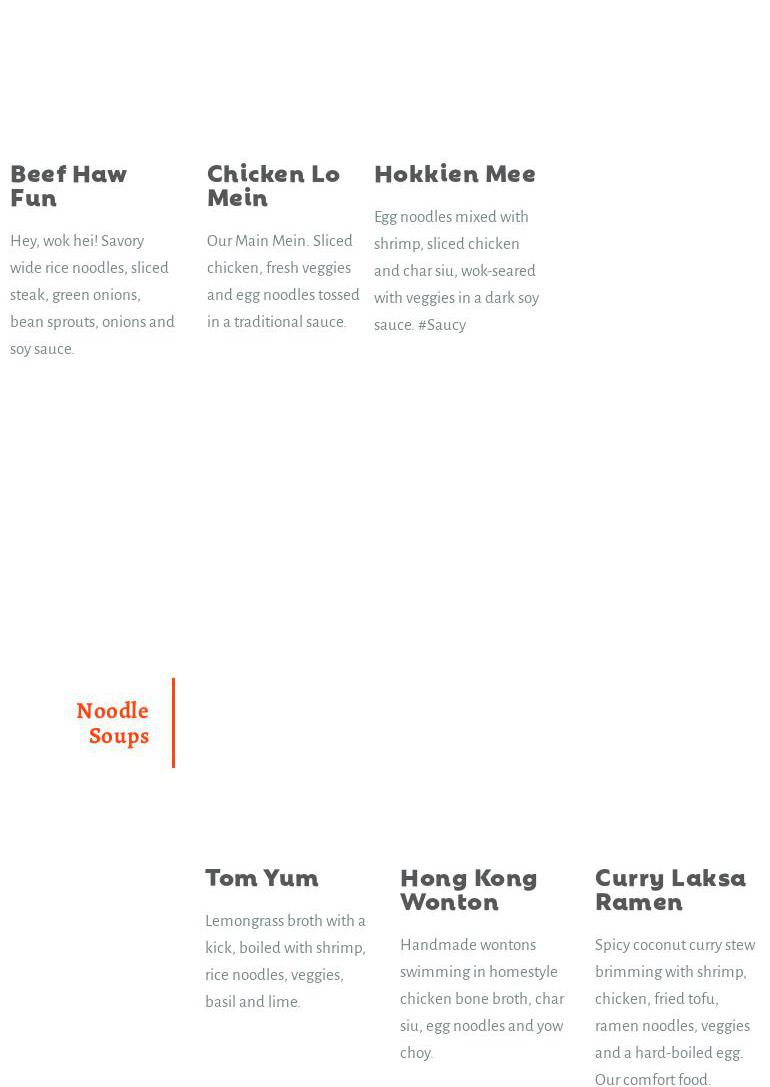 Beef Haw Fun

Hey, wok hei! Savory wide rice noodles, sliced steak, green onions, bean sprouts, onions and soy sauce.

Chicken Lo Mein

Our Main Mein. Sliced chicken, fresh veggies and egg noodles tossed in a traditional sauce.

Hokkien Mee

Egg noodles mixed with shrimp, sliced chicken and char siu, wok-seared with veggies in a dark soy sauce. #Saucy

Noodle Soups

Tom Yum

Lemongrass broth with a kick, boiled with shrimp, rice noodles, veggies, basil and lime.

Hong Kong Wonton

Handmade wontons swimming in homestyle chicken bone broth, char siu, egg noodles and yow choy.

Curry Laksa Ramen

Spicy coconut curry stew brimming with shrimp, chicken, fried tofu, ramen noodles, veggies and a hard-boiled egg. Our comfort food.